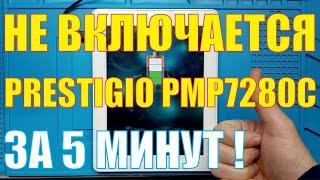 НЕ ВКЛЮЧАЕТСЯ
PRESTIGIO PMP7280C
ЗА 5 МИНУТ !